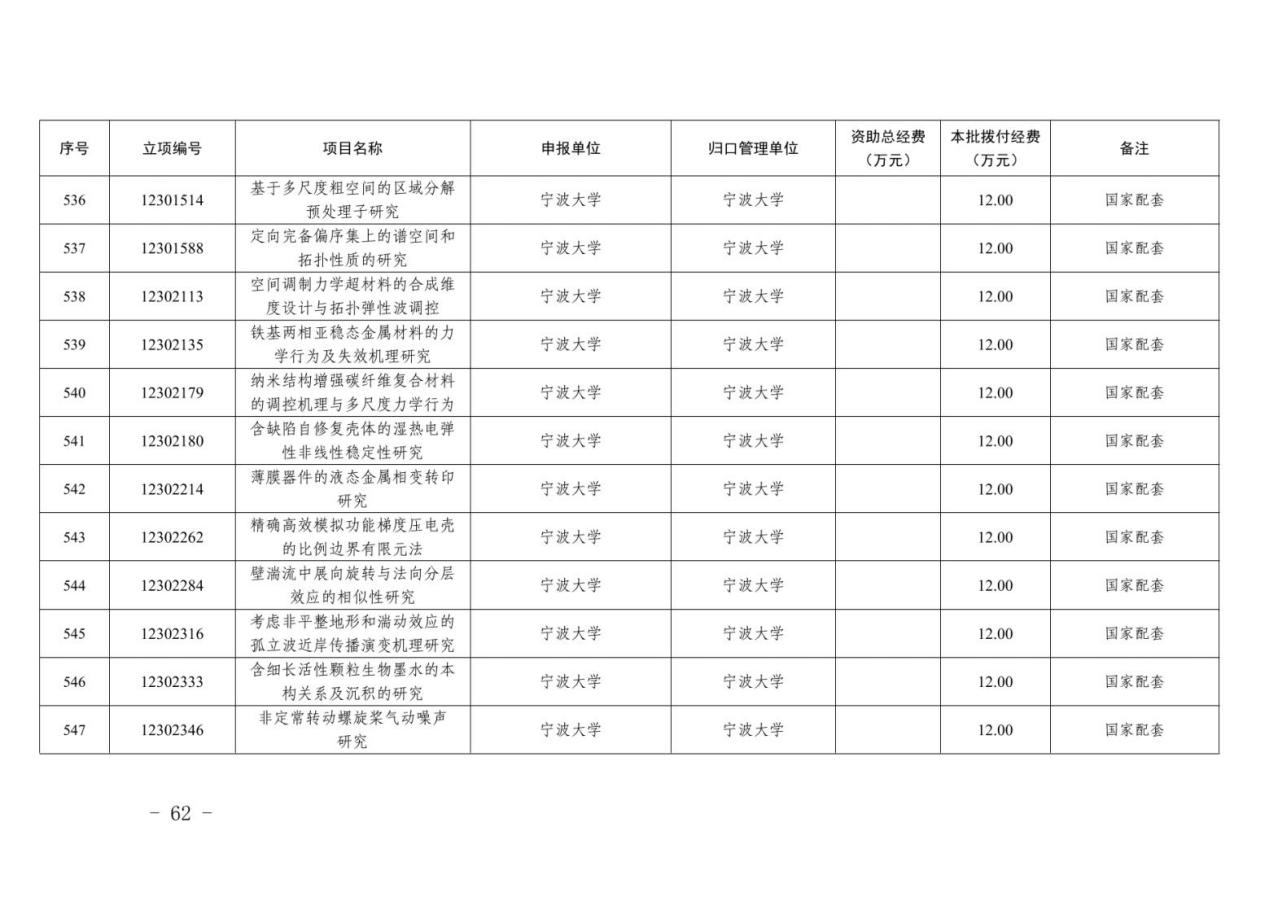 | 序号 | 立项编号 | 项目名称 | 申报单位 | 归口管理单位 | 资助总经费（万元） | 本批拨付经费（万元） | 备注 |
|---|---|---|---|---|---|---|---|
| 536 | 12301514 | 基于多尺度粗空间的区域分解预处理子研究 | 宁波大学 | 宁波大学 | | 12.00 | 国家配套 |
| 537 | 12301588 | 定向完备偏序集上的谱空间和拓扑性质的研究 | 宁波大学 | 宁波大学 | | 12.00 | 国家配套 |
| 538 | 12302113 | 空间调制力学超材料的合成维度设计与拓扑弹性波调控 | 宁波大学 | 宁波大学 | | 12.00 | 国家配套 |
| 539 | 12302135 | 铁基两相亚稳态金属材料的力学行为及失效机理研究 | 宁波大学 | 宁波大学 | | 12.00 | 国家配套 |
| 540 | 12302179 | 纳米结构增强碳纤维复合材料的调控机理与多尺度力学行为 | 宁波大学 | 宁波大学 | | 12.00 | 国家配套 |
| 541 | 12302180 | 含缺陷自修复壳体的湿热电弹性非线性稳定性研究 | 宁波大学 | 宁波大学 | | 12.00 | 国家配套 |
| 542 | 12302214 | 薄膜器件的液态金属相变转印研究 | 宁波大学 | 宁波大学 | | 12.00 | 国家配套 |
| 543 | 12302262 | 精确高效模拟功能梯度压电壳的比例边界有限元法 | 宁波大学 | 宁波大学 | | 12.00 | 国家配套 |
| 544 | 12302284 | 壁湍流中展向旋转与法向分层效应的相似性研究 | 宁波大学 | 宁波大学 | | 12.00 | 国家配套 |
| 545 | 12302316 | 考虑非平整地形和湍动效应的孤立波近岸传播演变机理研究 | 宁波大学 | 宁波大学 | | 12.00 | 国家配套 |
| 546 | 12302333 | 含细长活性颗粒生物墨水的本构关系及沉积的研究 | 宁波大学 | 宁波大学 | | 12.00 | 国家配套 |
| 547 | 12302346 | 非定常转动螺旋桨气动噪声研究 | 宁波大学 | 宁波大学 | | 12.00 | 国家配套 |

- 62 -